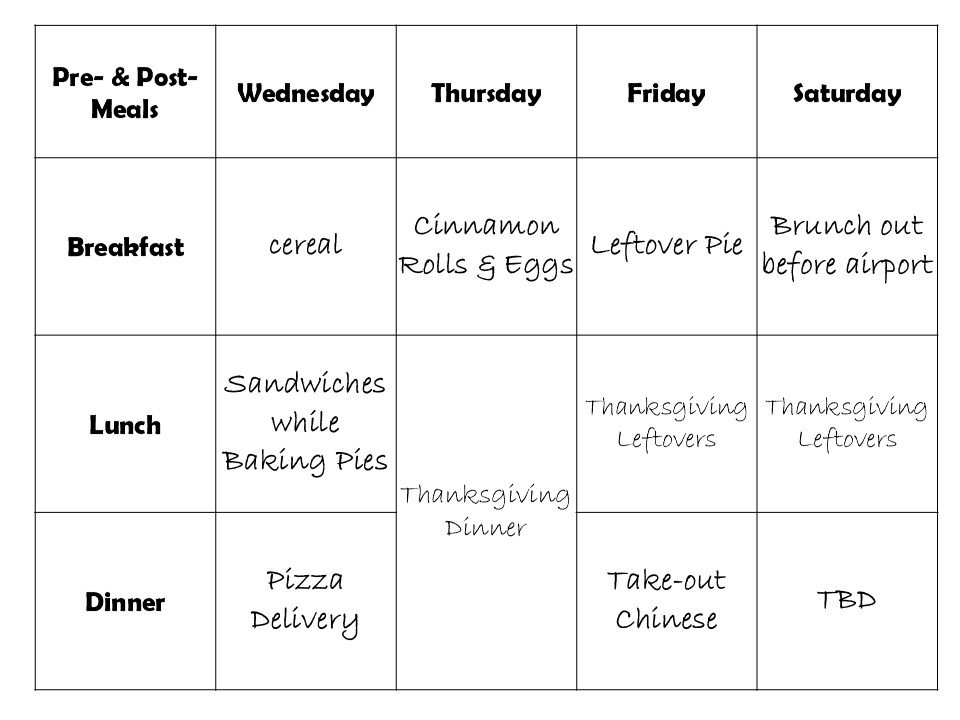 | Pre- & Post-Meals | Wednesday | Thursday | Friday | Saturday |
|---|---|---|---|---|
| Breakfast | cereal | Cinnamon Rolls & Eggs | Leftover Pie | Brunch out before airport |
| Lunch | Sandwiches while Baking Pies | Thanksgiving Dinner | Thanksgiving Leftovers | Thanksgiving Leftovers |
| Dinner | Pizza Delivery | | Take-out Chinese | TBD |